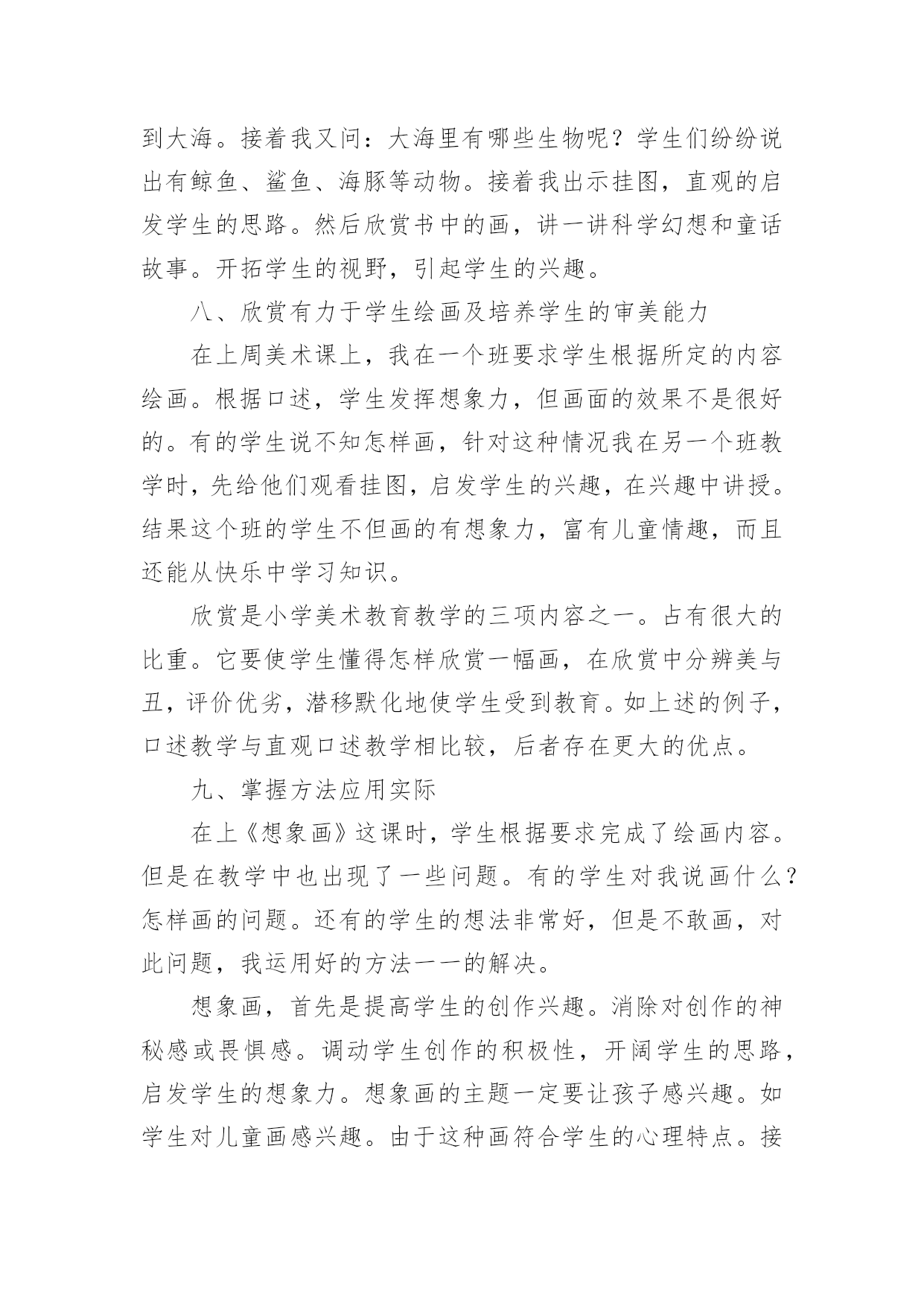 到大海。接着我又问：大海里有哪些生物呢？学生们纷纷说出有鲸鱼、鲨鱼、海豚等动物。接着我出示挂图，直观的启发学生的思路。然后欣赏书中的画，讲一讲科学幻想和童话故事。开拓学生的视野，引起学生的兴趣。

八、欣赏有力于学生绘画及培养学生的审美能力

在上周美术课上，我在一个班要求学生根据所定的内容绘画。根据口述，学生发挥想象力，但画面的效果不是很好的。有的学生说不知怎样画，针对这种情况我在另一个班教学时，先给他们观看挂图，启发学生的兴趣，在兴趣中讲授。结果这个班的学生不但画的有想象力，富有儿童情趣，而且还能从快乐中学习知识。

欣赏是小学美术教育教学的三项内容之一。占有很大的比重。它要使学生懂得怎样欣赏一幅画，在欣赏中分辨美与丑，评价优劣，潜移默化地使学生受到教育。如上述的例子，口述教学与直观口述教学相比较，后者存在更大的优点。

九、掌握方法应用实际

在上《想象画》这课时，学生根据要求完成了绘画内容。但是在教学中也出现了一些问题。有的学生对我说画什么？怎样画的问题。还有的学生的想法非常好，但是不敢画，对此问题，我运用好的方法一一的解决。

想象画，首先是提高学生的创作兴趣。消除对创作的神秘感或畏惧感。调动学生创作的积极性，开阔学生的思路，启发学生的想象力。想象画的主题一定要让孩子感兴趣。如学生对儿童画感兴趣。由于这种画符合学生的心理特点。接